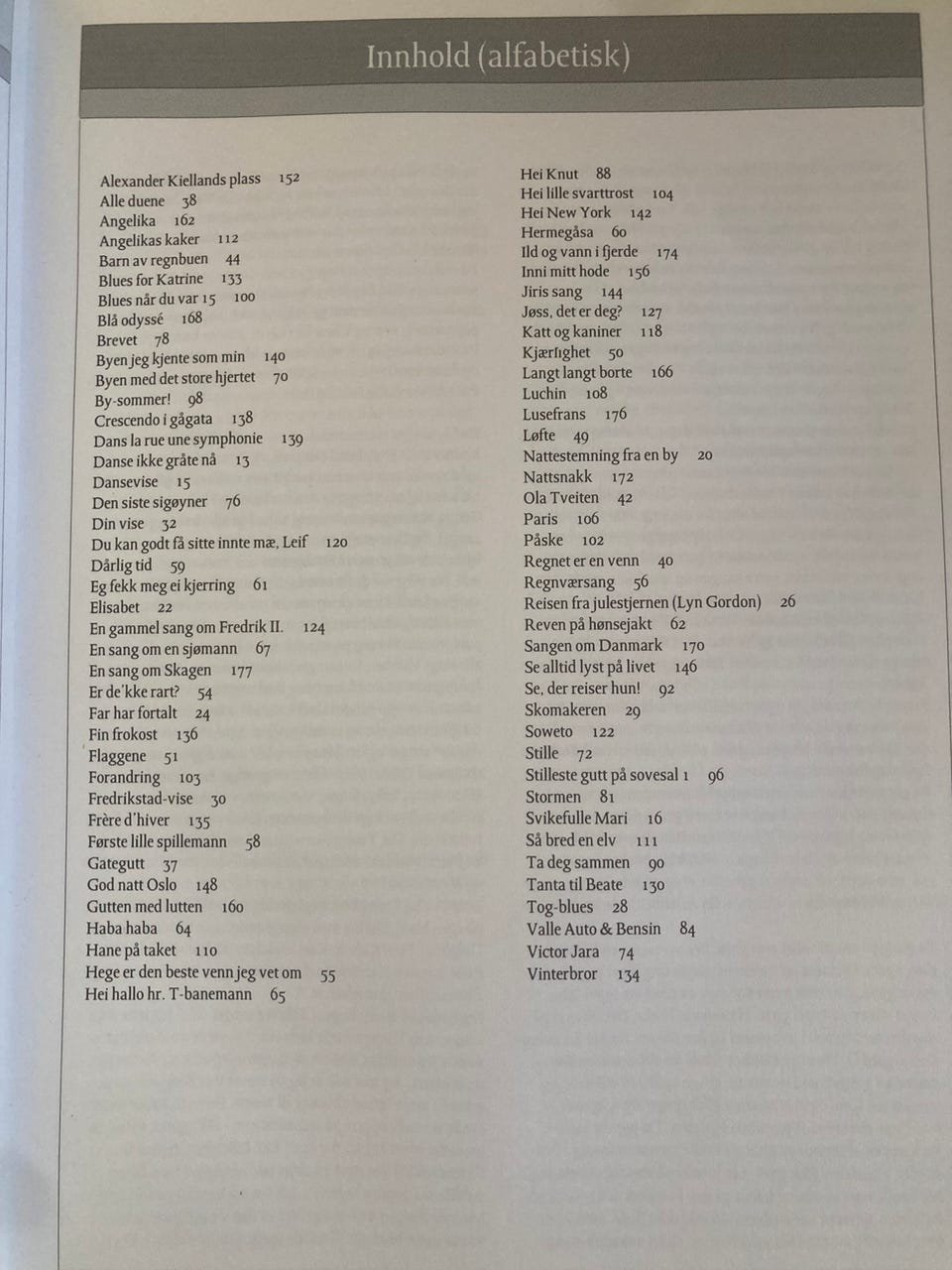 Innhold (alfabetisk)

Alexander Kiellands plass 152
Alle duene 38
Angelika 162
Angelikas kaker 112
Barn av regnbuen 44
Blues for Katrine 133
Blues når du var 15 100
Blå odyssé 168
Brevet 78
Byen jeg kjente som min 140
Byen med det store hjertet 70
By-sommer! 98
Crescendo i gågata 138
Dans la rue une symphonie 139
Danse ikke gråte nå 13
Dansevise 15
Den siste sigøyner 76
Din vise 32
Du kan godt få sitte innte mæ, Leif 120
Dårlig tid 59
Eg fekk meg ei kjerring 61
Elisabet 22
En gammel sang om Fredrik II. 124
En sang om en sjømann 67
En sang om Skagen 177
Er de'kke rart? 54
Far har fortalt 24
Fin frokost 136
Flaggene 51
Forandring 103
Fredrikstad-vise 30
Frère d'hiver 135
Første lille spillemann 58
Gategutt 37
God natt Oslo 148
Gutten med lutten 160
Haba haba 64
Hane på taket 110
Hege er den beste venn jeg vet om 55
Hei hallo hr. T-banemann 65

Hei Knut 88
Hei lille svarttrost 104
Hei New York 142
Hermegåsa 60
Ild og vann i fjerde 174
Inni mitt hode 156
Jiris sang 144
Jøss, det er deg? 127
Katt og kaniner 118
Kjærlighet 50
Langt langt borte 166
Luchin 108
Lusefrans 176
Løfte 49
Nattestemning fra en by 20
Nattsnakk 172
Ola Tveiten 42
Paris 106
Påske 102
Regnet er en venn 40
Regnværsang 56
Reisen fra julestjernen (Lyn Gordon) 26
Reven på hønsejakt 62
Sangen om Danmark 170
Se alltid lyst på livet 146
Se, der reiser hun! 92
Skomakeren 29
Soweto 122
Stille 72
Stilleste gutt på sovesal 1 96
Stormen 81
Svikefulle Mari 16
Så bred en elv 111
Ta deg sammen 90
Tanta til Beate 130
Tog-blues 28
Valle Auto & Bensin 84
Victor Jara 74
Vinterbror 134